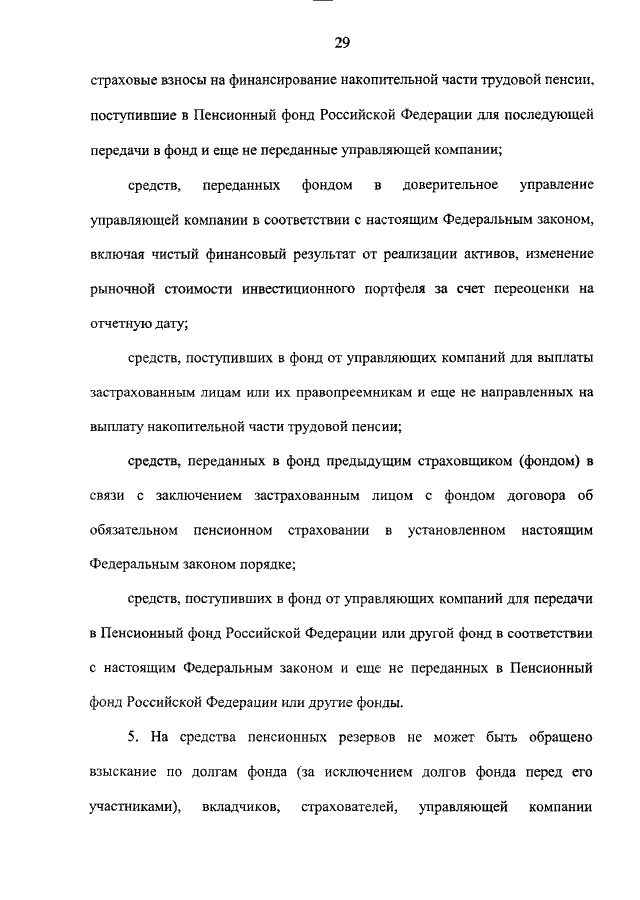 29

страховые взносы на финансирование накопительной части трудовой пенсии, поступившие в Пенсионный фонд Российской Федерации для последующей передачи в фонд и еще не переданные управляющей компании;

средств, переданных фондом в доверительное управление управляющей компании в соответствии с настоящим Федеральным законом, включая чистый финансовый результат от реализации активов, изменение рыночной стоимости инвестиционного портфеля за счет переоценки на отчетную дату;

средств, поступивших в фонд от управляющих компаний для выплаты застрахованным лицам или их правопреемникам и еще не направленных на выплату накопительной части трудовой пенсии;

средств, переданных в фонд предыдущим страховщиком (фондом) в связи с заключением застрахованным лицом с фондом договора об обязательном пенсионном страховании в установленном настоящим Федеральным законом порядке;

средств, поступивших в фонд от управляющих компаний для передачи в Пенсионный фонд Российской Федерации или другой фонд в соответствии с настоящим Федеральным законом и еще не переданных в Пенсионный фонд Российской Федерации или другие фонды.

5. На средства пенсионных резервов не может быть обращено взыскание по долгам фонда (за исключением долгов фонда перед его участниками), вкладчиков, страхователей, управляющей компании